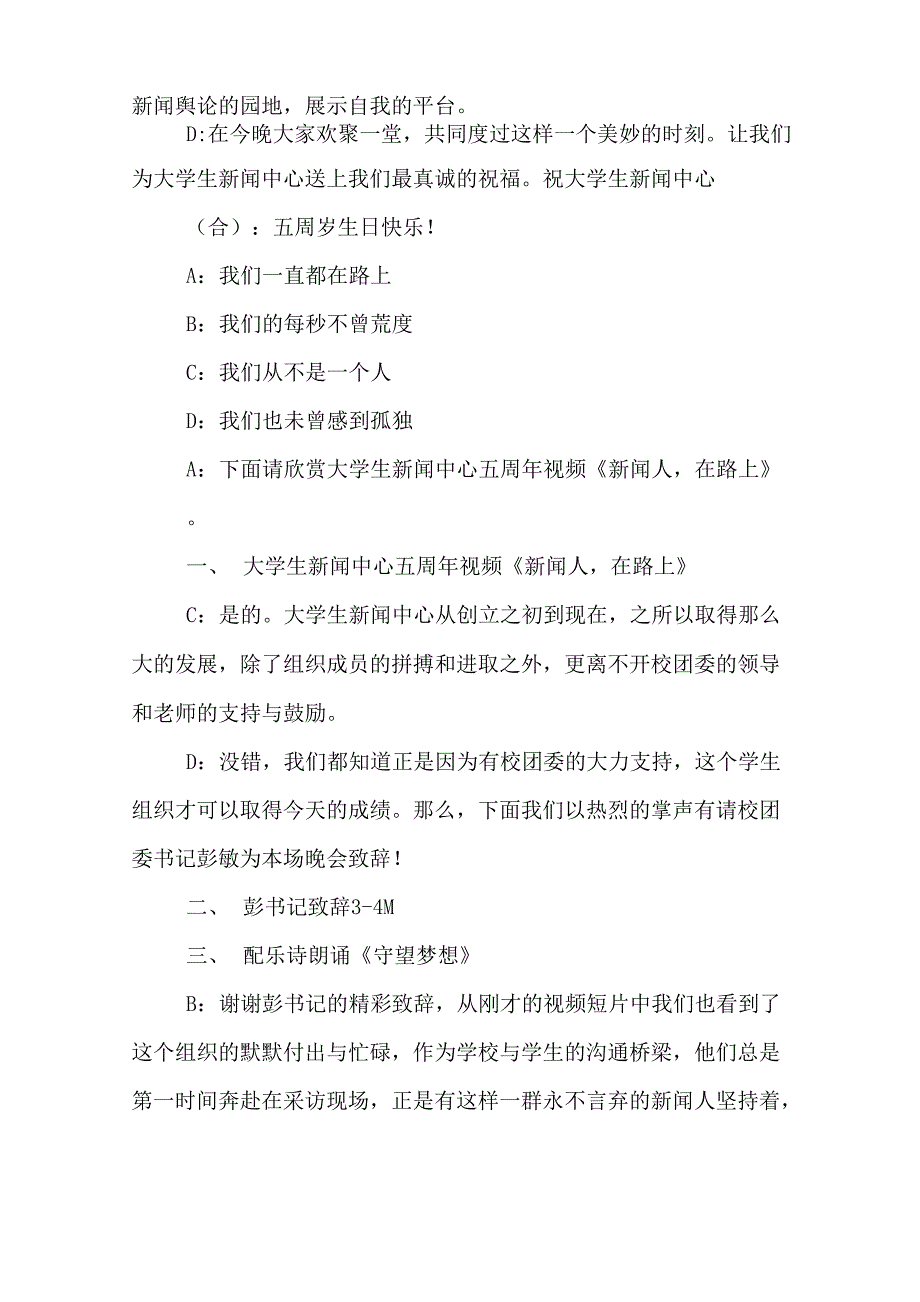 新闻舆论的园地，展示自我的平台。

D:在今晚大家欢聚一堂，共同度过这样一个美妙的时刻。让我们为大学生新闻中心送上我们最真诚的祝福。祝大学生新闻中心

（合）：五周岁生日快乐！

A：我们一直都在路上

B：我们的每秒不曾荒度

C：我们从不是一个人

D：我们也未曾感到孤独

A：下面请欣赏大学生新闻中心五周年视频《新闻人，在路上》。

一、 大学生新闻中心五周年视频《新闻人，在路上》

C：是的。大学生新闻中心从创立之初到现在，之所以取得那么大的发展，除了组织成员的拼搏和进取之外，更离不开校团委的领导和老师的支持与鼓励。

D：没错，我们都知道正是因为有校团委的大力支持，这个学生组织才可以取得今天的成绩。那么，下面我们以热烈的掌声有请校团委书记彭敏为本场晚会致辞！

二、 彭书记致辞3-4M

三、 配乐诗朗诵《守望梦想》

B：谢谢彭书记的精彩致辞，从刚才的视频短片中我们也看到了这个组织的默默付出与忙碌，作为学校与学生的沟通桥梁，他们总是第一时间奔赴在采访现场，正是有这样一群永不言弃的新闻人坚持着，